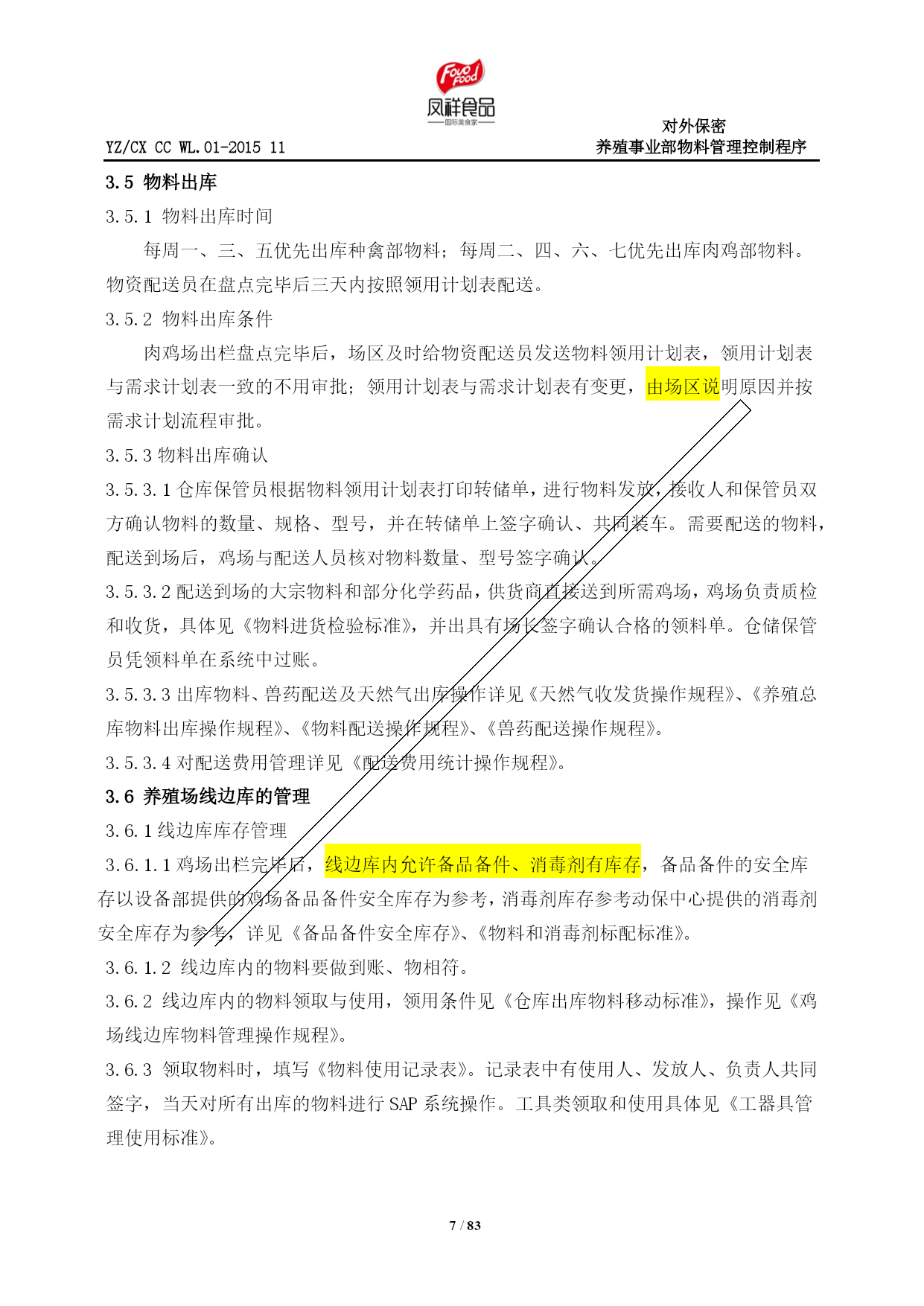 Fovo Food
凤祥食品
国际美食家

YZ/CX CC WL.01-2015 11

对外保密
养殖事业部物料管理控制程序

3.5 物料出库

3.5.1 物料出库时间

每周一、三、五优先出库种禽部物料；每周二、四、六、七优先出库肉鸡部物料。物资配送员在盘点完毕后三天内按照领用计划表配送。

3.5.2 物料出库条件

肉鸡场出栏盘点完毕后，场区及时给物资配送员发送物料领用计划表，领用计划表与需求计划表一致的不用审批；领用计划表与需求计划表有变更，由场区说明原因并按需求计划流程审批。

3.5.3 物料出库确认

3.5.3.1 仓库保管员根据物料领用计划表打印转储单，进行物料发放，接收人和保管员双方确认物料的数量、规格、型号，并在转储单上签字确认、共同装车。需要配送的物料，配送到场后，鸡场与配送人员核对物料数量、型号签字确认。

3.5.3.2 配送到场的大宗物料和部分化学药品，供货商直接送到所需鸡场，鸡场负责质检和收货，具体见《物料进货检验标准》，并出具有场长签字确认合格的领料单。仓储保管员凭领料单在系统中过账。

3.5.3.3 出库物料、兽药配送及天然气出库操作详见《天然气收发货操作规程》、《养殖总库物料出库操作规程》、《物料配送操作规程》、《兽药配送操作规程》。

3.5.3.4 对配送费用管理详见《配送费用统计操作规程》。

3.6 养殖场线边库的管理

3.6.1 线边库库存管理

3.6.1.1 鸡场出栏完毕后，线边库内允许备品备件、消毒剂有库存，备品备件的安全库存以设备部提供的鸡场备品备件安全库存为参考，消毒剂库存参考动保中心提供的消毒剂安全库存为参考，详见《备品备件安全库存》、《物料和消毒剂标配标准》。

3.6.1.2 线边库内的物料要做到账、物相符。

3.6.2 线边库内的物料领取与使用，领用条件见《仓库出库物料移动标准》，操作见《鸡场线边库物料管理操作规程》。

3.6.3 领取物料时，填写《物料使用记录表》。记录表中有使用人、发放人、负责人共同签字，当天对所有出库的物料进行 SAP 系统操作。工具类领取和使用具体见《工器具管理使用标准》。

7 / 83